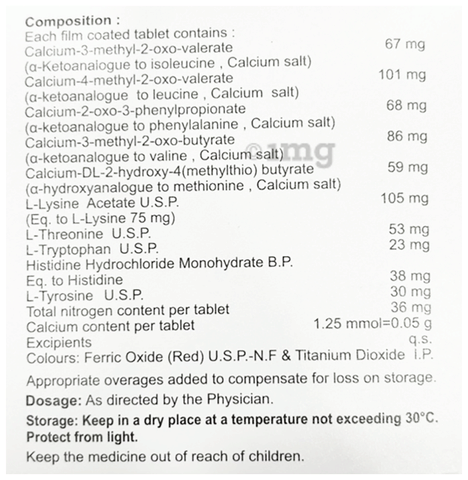 Composition :
Each film coated tablet contains :
Calcium-3-methyl-2-oxo-valerate 67 mg
(α-Ketoanalogue to isoleucine , Calcium salt)
Calcium-4-methyl-2-oxo-valerate 101 mg
(α-ketoanalogue to leucine , Calcium salt)
Calcium-2-oxo-3-phenylpropionate 68 mg
(α-ketoanalogue to phenylalanine , Calcium salt)
Calcium-3-methyl-2-oxo-butyrate 86 mg
(α-ketoanalogue to valine , Calcium salt)
Calcium-DL-2-hydroxy-4(methylthio) butyrate 59 mg
(α-hydroxyanalogue to methionine , Calcium salt)
L-Lysine Acetate U.S.P. 105 mg
(Eq. to L-Lysine 75 mg)
L-Threonine U.S.P. 53 mg
L-Tryptophan U.S.P. 23 mg
Histidine Hydrochloride Monohydrate B.P.
Eq. to Histidine 38 mg
L-Tyrosine U.S.P. 30 mg
Total nitrogen content per tablet 36 mg
Calcium content per tablet 1.25 mmol=0.05 g
Excipients q.s.
Colours: Ferric Oxide (Red) U.S.P.-N.F & Titanium Dioxide I.P.

©1mg

Appropriate overages added to compensate for loss on storage.

Dosage: As directed by the Physician.

Storage: Keep in a dry place at a temperature not exceeding 30°C. Protect from light.

Keep the medicine out of reach of children.